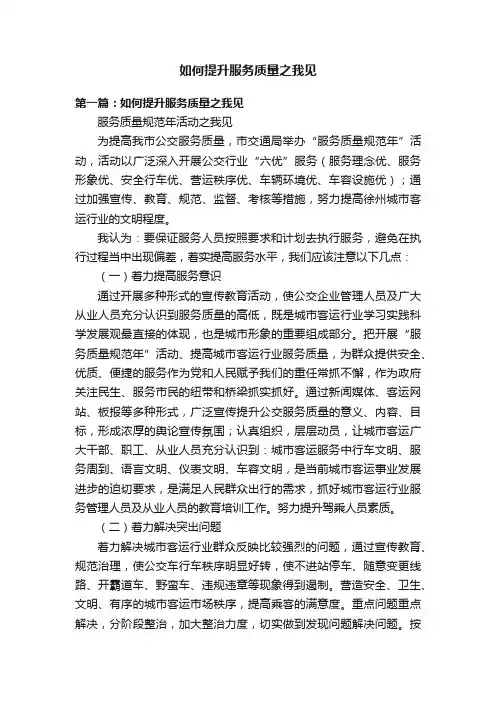 如何提升服务质量之我见

第一篇：如何提升服务质量之我见

服务质量规范年活动之我见

为提高我市公交服务质量，市交通局举办“服务质量规范年”活动，活动以广泛深入开展公交行业“六优”服务（服务理念优、服务形象优、安全行车优、营运秩序优、车辆环境优、车容设施优）；通过加强宣传、教育、规范、监督、考核等措施，努力提高徐州城市客运行业的文明程度。

我认为：要保证服务人员按照要求和计划去执行服务，避免在执行过程当中出现偏差，着实提高服务水平，我们应该注意以下几点：

（一）着力提高服务意识

通过开展多种形式的宣传教育活动，使公交企业管理人员及广大从业人员充分认识到服务质量的高低，既是城市客运行业学习实践科学发展观最直接的体现，也是城市形象的重要组成部分。把开展“服务质量规范年”活动、提高城市客运行业服务质量，为群众提供安全、优质、便捷的服务作为党和人民赋予我们的重任常抓不懈，作为政府关注民生、服务市民的纽带和桥梁抓实抓好。通过新闻媒体、客运网站、板报等多种形式，广泛宣传提升公交服务质量的意义、内容、目标，形成浓厚的舆论宣传氛围；认真组织，层层动员，让城市客运广大干部、职工、从业人员充分认识到：城市客运服务中行车文明、服务周到、语言文明、仪表文明、车容文明，是当前城市客运事业发展进步的迫切要求，是满足人民群众出行的需求，抓好城市客运行业服务管理人员及从业人员的教育培训工作。努力提升驾乘人员素质。

（二）着力解决突出问题

着力解决城市客运行业群众反映比较强烈的问题，通过宣传教育、规范治理，使公交车行车秩序明显好转，使不进站停车、随意变更线路、开霸道车、野蛮车、违规违章等现象得到遏制。营造安全、卫生、文明、有序的城市客运市场秩序，提高乘客的满意度。重点问题重点解决，分阶段整治，加大整治力度，切实做到发现问题解决问题。按